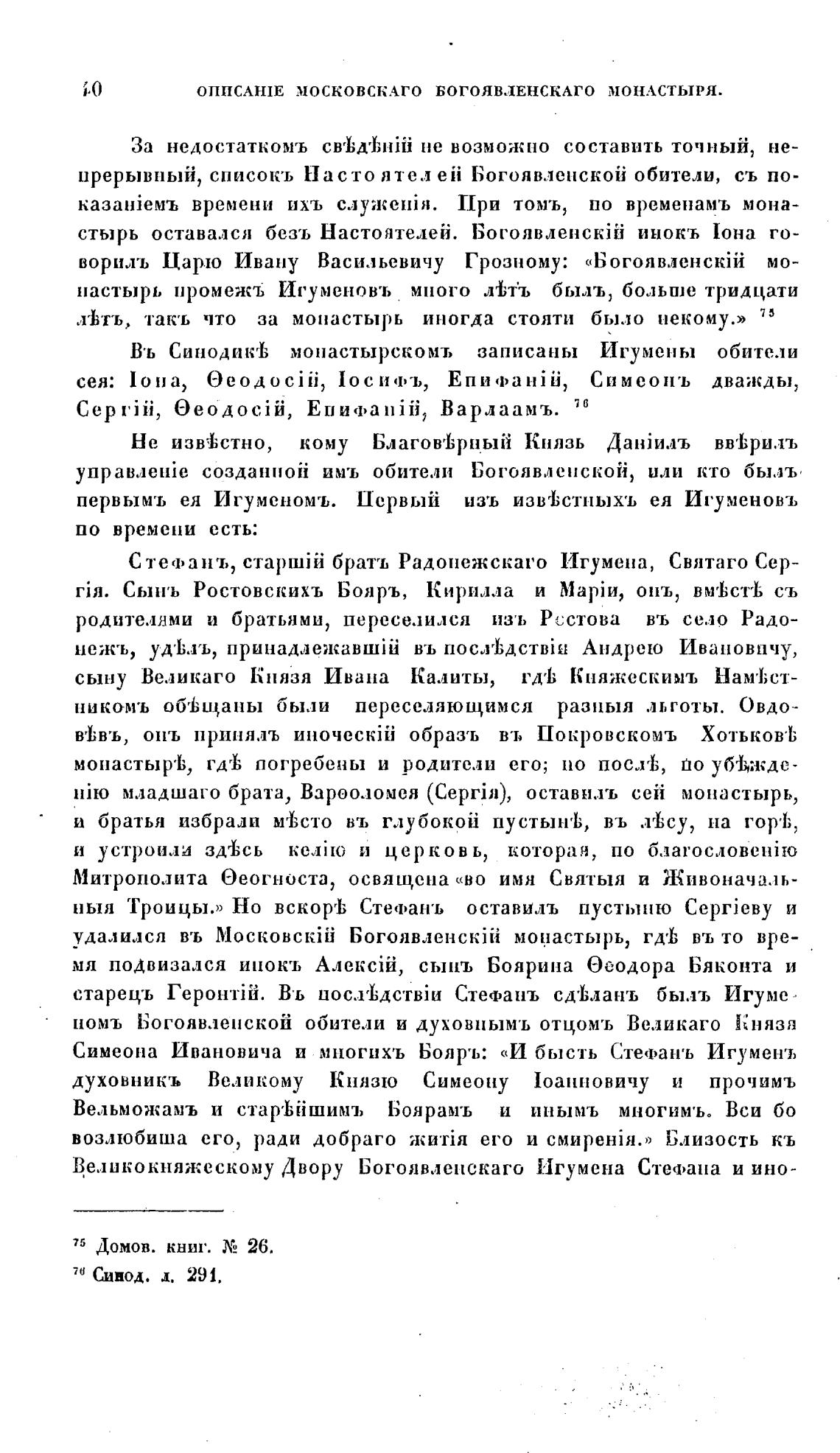 40 ОПИСАНІЕ МОСКОВСКАГО БОГОЯВЛЕНСКАГО МОНАСТЫРЯ.

За недостаткомъ свѣдѣній не возможно составить точный, непрерывный, списокъ Настоятелей Богоявленской обители, съ показаніемъ времени ихъ служенія. При томъ, по временамъ монастырь оставался безъ Настоятелей. Богоявленскій инокъ Іона говорилъ Царю Ивану Васильевичу Грозному: «Богоявленскій монастырь промежъ Игуменовъ много лѣтъ былъ, больше тридцати лѣтъ, такъ что за монастырь иногда стояти было некому.» $^{75}$

Въ Синодикѣ монастырскомъ записаны Игумены обители сея: Іона, Ѳеодосій, Іосифъ, Епифаній, Симеонъ дважды, Сергій, Ѳеодосій, Епифаній, Варлаамъ. $^{76}$

Не извѣстно, кому Благовѣрный Князь Даніилъ ввѣрилъ управленіе созданной имъ обители Богоявленской, или кто былъ первымъ ея Игуменомъ. Первый изъ извѣстныхъ ея Игуменовъ по времени есть:

Стефанъ, старшій братъ Радонежскаго Игумена, Святаго Сергія. Сынъ Ростовскихъ Бояръ, Кирилла и Маріи, онъ, вмѣстѣ съ родителями и братьями, переселился изъ Ростова въ село Радонежъ, удѣлъ, принадлежавшій въ послѣдствіи Андрею Ивановичу, сыну Великаго Князя Ивана Калиты, гдѣ Княжескимъ Намѣстникомъ обѣщаны были переселяющимся разныя льготы. Овдовѣвъ, онъ принялъ иноческій образъ въ Покровскомъ Хотьковѣ монастырѣ, гдѣ погребены и родители его; но послѣ, по убѣжденію младшаго брата, Варѳоломея (Сергія), оставилъ сей монастырь, и братья избрали мѣсто въ глубокой пустынѣ, въ лѣсу, на горѣ, и устроили здѣсь келію и церковь, которая, по благословенію Митрополита Ѳеогноста, освящена «во имя Святыя и Живоначальныя Троицы.» Но вскорѣ Стефанъ оставилъ пустыню Сергіеву и удалился въ Московскій Богоявленскій монастырь, гдѣ въ то время подвизался инокъ Алексій, сынъ Боярина Ѳеодора Бяконта и старецъ Геронтій. Въ послѣдствіи Стефанъ сдѣланъ былъ Игуменомъ Богоявленской обители и духовнымъ отцомъ Великаго Князя Симеона Ивановича и многихъ Бояръ: «И бысть Стефанъ Игуменъ духовникъ Великому Князю Симеону Іоанновичу и прочимъ Вельможамъ и старѣйшимъ Боярамъ и инымъ многимъ. Вси бо возлюбиша его, ради добраго житія его и смиренія.» Близость къ Великокняжескому Двору Богоявленскаго Игумена Стефана и ино-

$^{75}$ Домов. книг. № 26.
$^{76}$ Синод. л. 291.